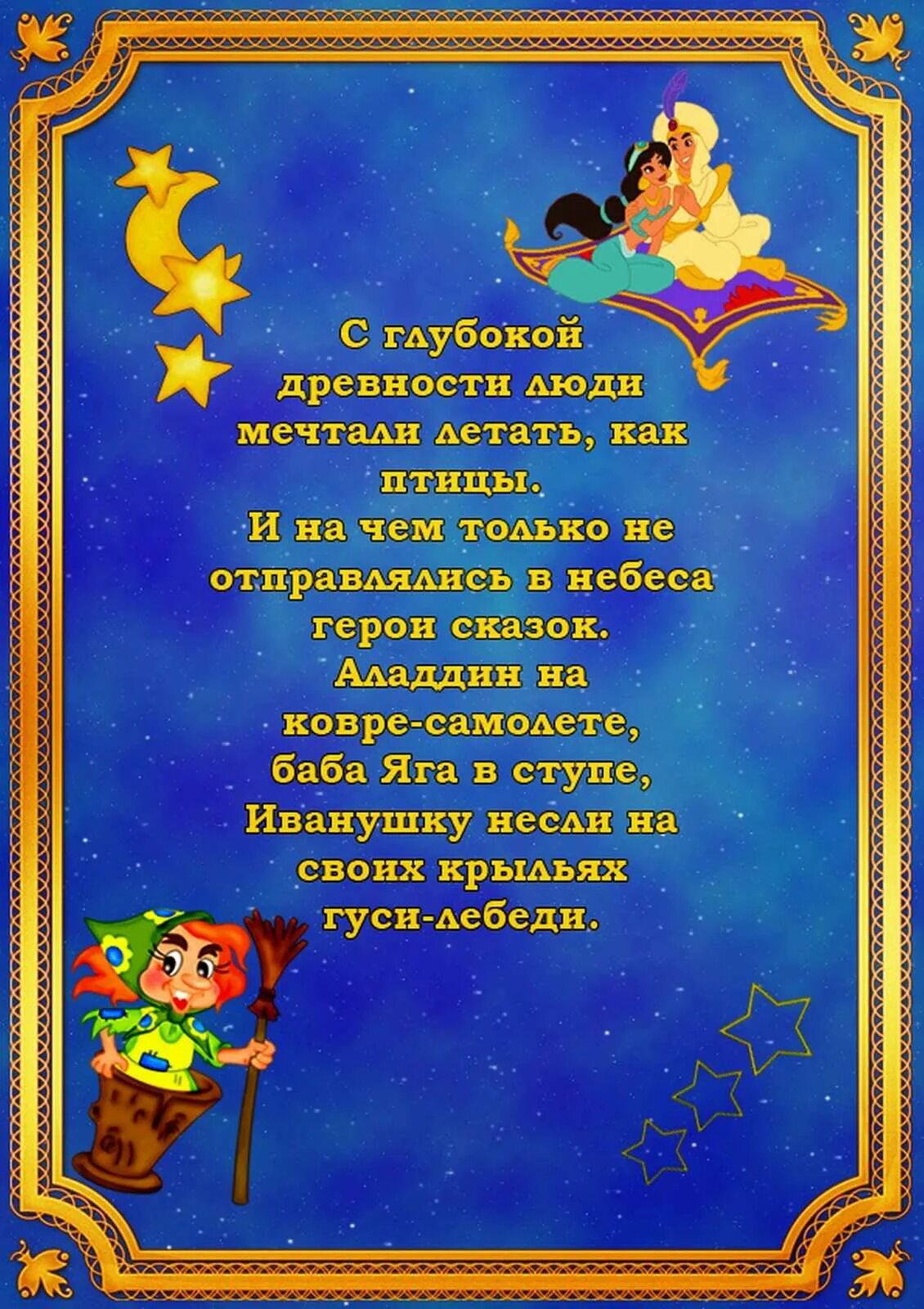 С глубокой древности люди мечтали летать, как птицы.
И на чем только не отправлялись в небеса герои сказок.
Аладдин на ковре-самолете, баба Яга в ступе, Иванушку несли на своих крыльях гуси-лебеди.